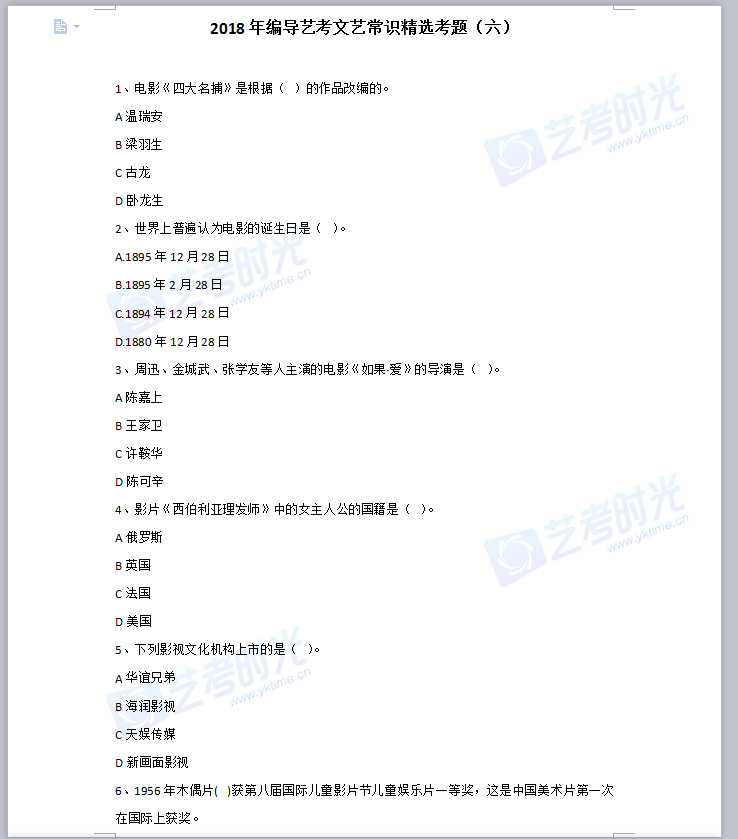 2018 年编导艺考文艺常识精选考题（六）

1、电影《四大名捕》是根据（ ）的作品改编的。

A 温瑞安

B 梁羽生

C 古龙

D 卧龙生

2、世界上普遍认为电影的诞生日是（ ）。

A.1895 年 12 月 28 日

B.1895 年 2 月 28 日

C.1894 年 12 月 28 日

D.1880 年 12 月 28 日

3、周迅、金城武、张学友等人主演的电影《如果·爱》的导演是（ ）。

A 陈嘉上

B 王家卫

C 许鞍华

D 陈可辛

4、影片《西伯利亚理发师》中的女主人公的国籍是（ ）。

A 俄罗斯

B 英国

C 法国

D 美国

5、下列影视文化机构上市的是（ ）。

A 华谊兄弟

B 海润影视

C 天娱传媒

D 新画面影视

6、1956 年木偶片( )获第八届国际儿童影片节儿童娱乐片一等奖，这是中国美术片第一次在国际上获奖。

艺考时光 www.yktime.cn
艺考时光 www.yktime.cn
艺考时光 www.yktime.cn
艺考时光 www.yktime.cn